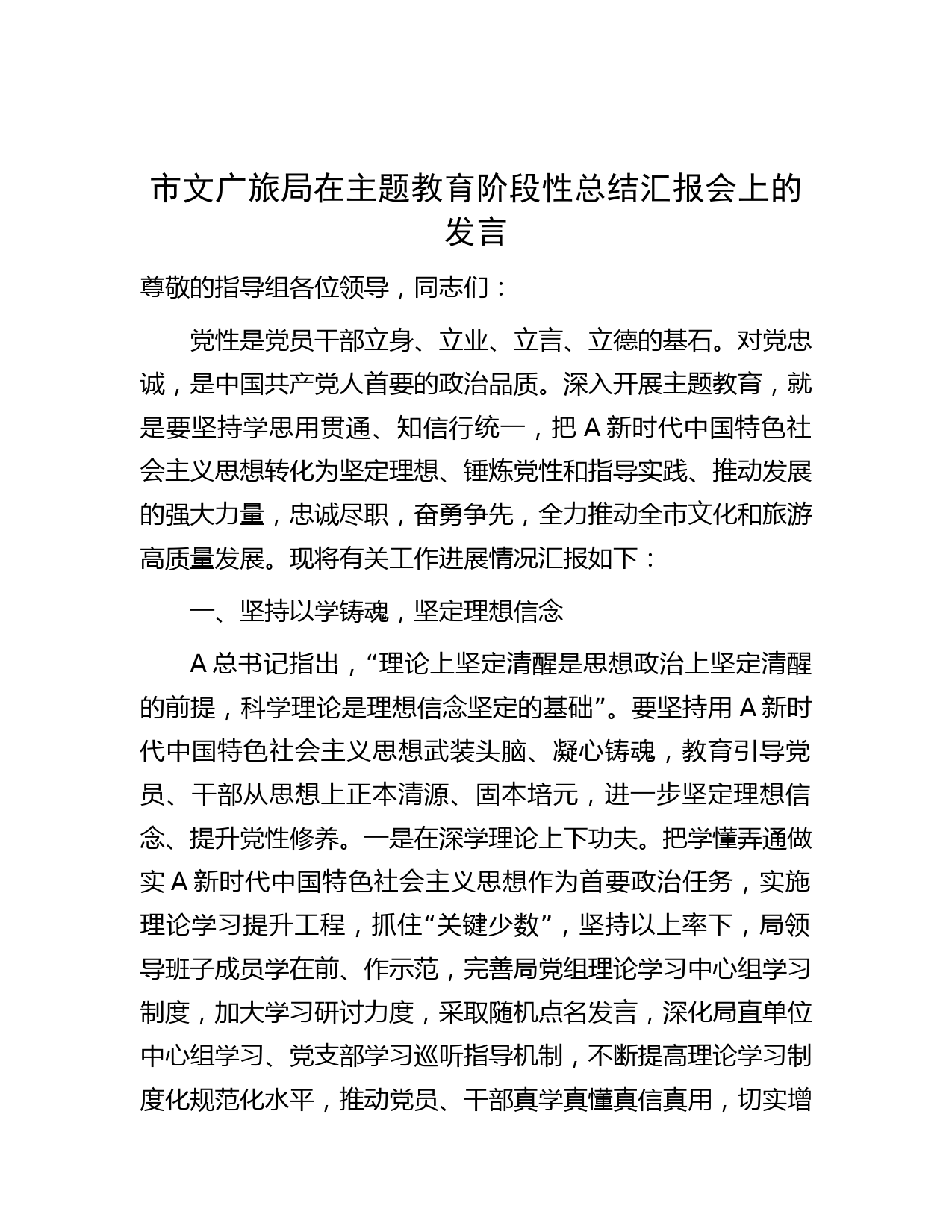 市文广旅局在主题教育阶段性总结汇报会上的发言

尊敬的指导组各位领导，同志们：

党性是党员干部立身、立业、立言、立德的基石。对党忠诚，是中国共产党人首要的政治品质。深入开展主题教育，就是要坚持学思用贯通、知信行统一，把 A 新时代中国特色社会主义思想转化为坚定理想、锤炼党性和指导实践、推动发展的强大力量，忠诚尽职，奋勇争先，全力推动全市文化和旅游高质量发展。现将有关工作进展情况汇报如下：

一、坚持以学铸魂，坚定理想信念

A 总书记指出，“理论上坚定清醒是思想政治上坚定清醒的前提，科学理论是理想信念坚定的基础”。要坚持用 A 新时代中国特色社会主义思想武装头脑、凝心铸魂，教育引导党员、干部从思想上正本清源、固本培元，进一步坚定理想信念、提升党性修养。一是在深学理论上下功夫。把学懂弄通做实 A 新时代中国特色社会主义思想作为首要政治任务，实施理论学习提升工程，抓住“关键少数”，坚持以上率下，局领导班子成员学在前、作示范，完善局党组理论学习中心组学习制度，加大学习研讨力度，采取随机点名发言，深化局直单位中心组学习、党支部学习巡听指导机制，不断提高理论学习制度化规范化水平，推动党员、干部真学真懂真信真用，切实增